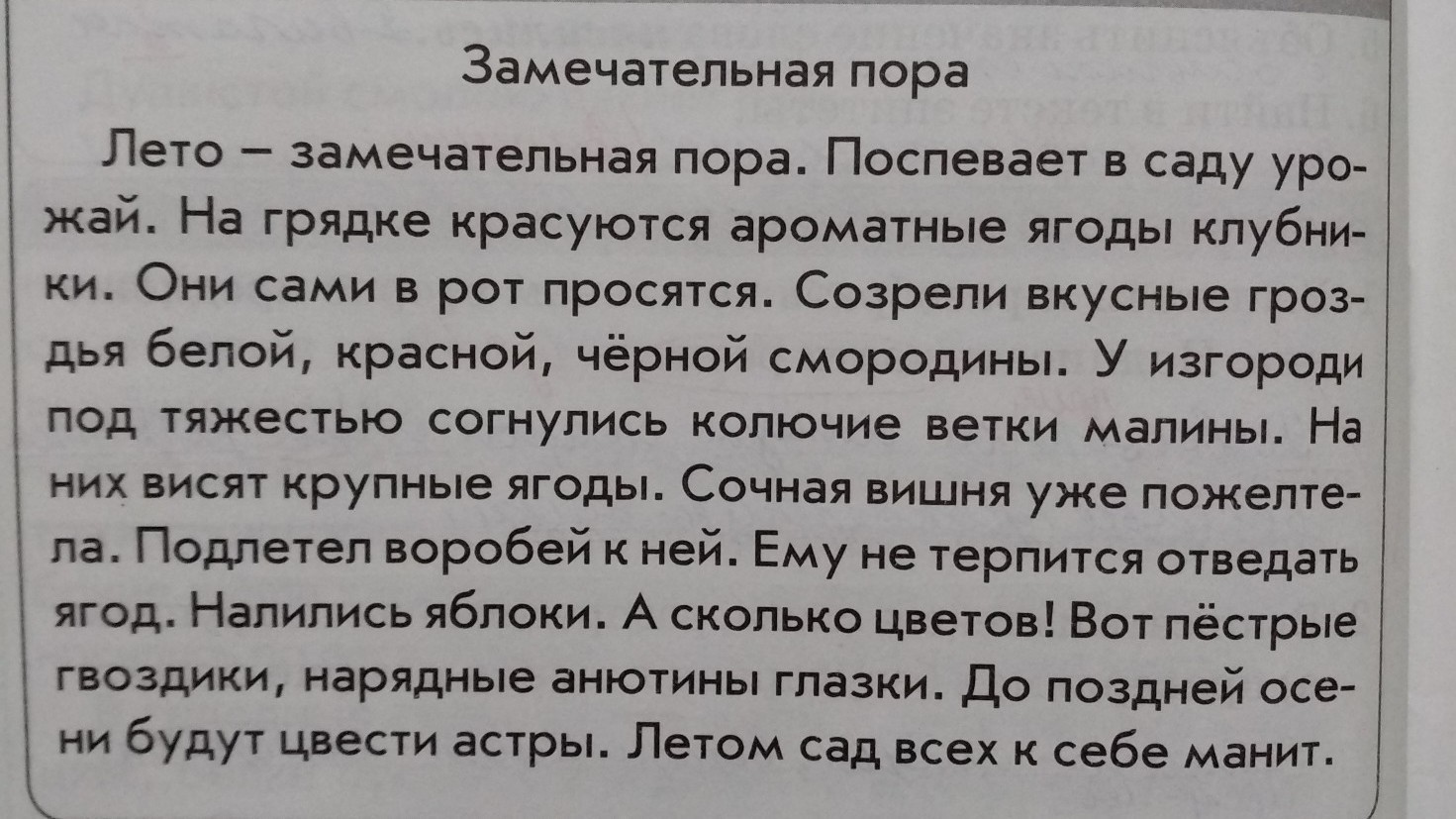 Замечательная пора

Лето – замечательная пора. Поспевает в саду урожай. На грядке красуются ароматные ягоды клубники. Они сами в рот просятся. Созрели вкусные гроздья белой, красной, чёрной смородины. У изгороди под тяжестью согнулись колючие ветки малины. На них висят крупные ягоды. Сочная вишня уже пожелтела. Подлетел воробей к ней. Ему не терпится отведать ягод. Налились яблоки. А сколько цветов! Вот пёстрые гвоздики, нарядные анютины глазки. До поздней осени будут цвести астры. Летом сад всех к себе манит.